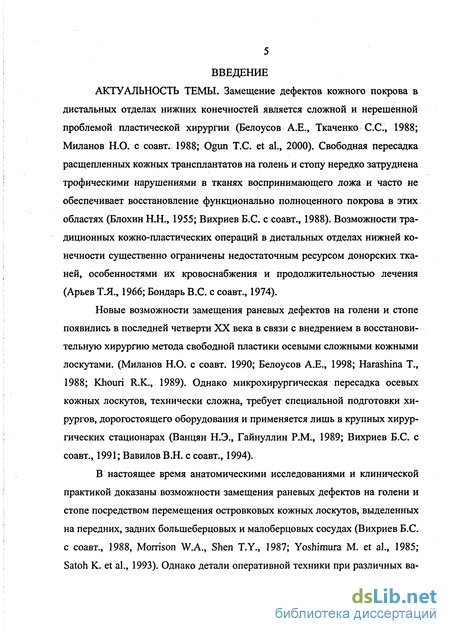 5

ВВЕДЕНИЕ

АКТУАЛЬНОСТЬ ТЕМЫ. Замещение дефектов кожного покрова в дистальных отделах нижних конечностей является сложной и нерешенной проблемой пластической хирургии (Белоусов А.Е., Ткаченко С.С., 1988; Миланов Н.О. с соавт. 1988; Ogun T.C. et al., 2000). Свободная пересадка расщепленных кожных трансплантатов на голень и стопу нередко затруднена трофическими нарушениями в тканях воспринимающего ложа и часто не обеспечивает восстановление функционально полноценного покрова в этих областях (Блохин Н.Н., 1955; Вихриев Б.С. с соавт., 1988). Возможности традиционных кожно-пластических операций в дистальных отделах нижней конечности существенно ограничены недостаточным ресурсом донорских тканей, особенностями их кровоснабжения и продолжительностью лечения (Арьев Т.Я., 1966; Бондарь В.С. с соавт., 1974).

Новые возможности замещения раневых дефектов на голени и стопе появились в последней четверти XX века в связи с внедрением в восстановительную хирургию метода свободной пластики осевыми сложными кожными лоскутами. (Миланов Н.О. с соавт. 1990; Белоусов А.Е., 1998; Harashina T., 1988; Khouri R.K., 1989). Однако микрохирургическая пересадка осевых кожных лоскутов, технически сложна, требует специальной подготовки хирургов, дорогостоящего оборудования и применяется лишь в крупных хирургических стационарах (Ванцян Н.Э., Гайнуллин Р.М., 1989; Вихриев Б.С. с соавт., 1991; Вавилов В.Н. с соавт., 1994).

В настоящее время анатомическими исследованиями и клинической практикой доказаны возможности замещения раневых дефектов на голени и стопе посредством перемещения островковых кожных лоскутов, выделенных на передних, задних большеберцовых и малоберцовых сосудах (Вихриев Б.С. с соавт., 1988, Morrison W.A., Shen T.Y., 1987; Yoshimura M. et al., 1985; Satoh K. et al., 1993). Однако детали оперативной техники при различных ва-

dsLib.net
библиотека диссертаций